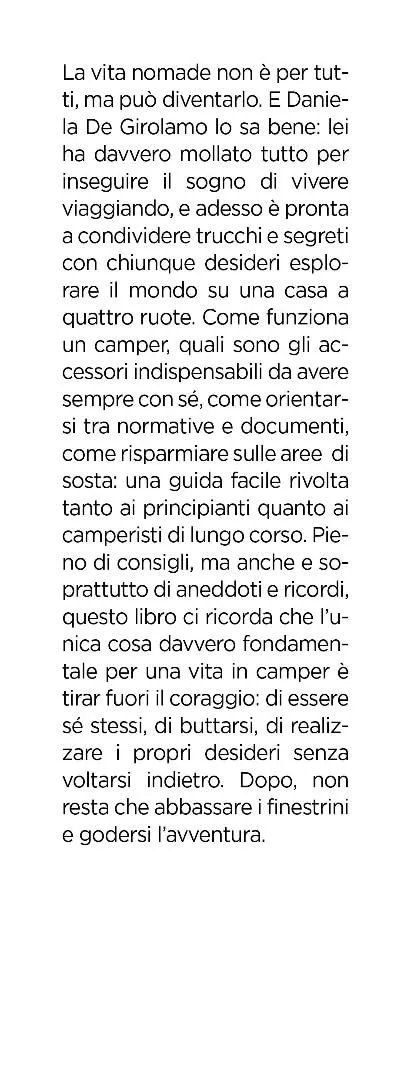 La vita nomade non è per tutti, ma può diventarlo. E Daniela De Girolamo lo sa bene: lei ha davvero mollato tutto per inseguire il sogno di vivere viaggiando, e adesso è pronta a condividere trucchi e segreti con chiunque desideri esplorare il mondo su una casa a quattro ruote. Come funziona un camper, quali sono gli accessori indispensabili da avere sempre con sé, come orientarsi tra normative e documenti, come risparmiare sulle aree di sosta: una guida facile rivolta tanto ai principianti quanto ai camperisti di lungo corso. Pieno di consigli, ma anche e soprattutto di aneddoti e ricordi, questo libro ci ricorda che l'unica cosa davvero fondamentale per una vita in camper è tirar fuori il coraggio: di essere sé stessi, di buttarsi, di realizzare i propri desideri senza voltarsi indietro. Dopo, non resta che abbassare i finestrini e godersi l'avventura.